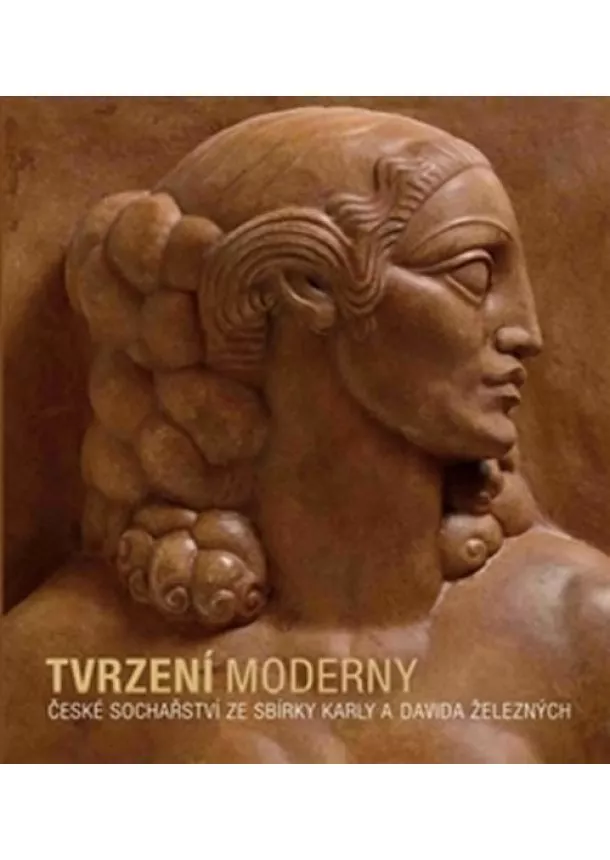 TVRZENÍ MODERNY
ČESKÉ SOCHAŘSTVÍ ZE SBÍRKY KARLY A DAVIDA ŽELEZNÝCH